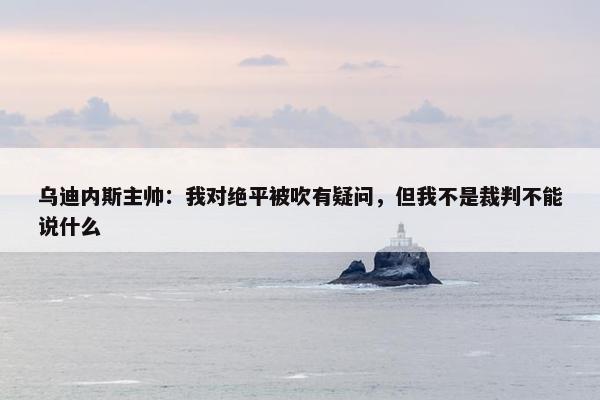 乌迪内斯主帅：我对绝平被吹有疑问，但我不是裁判不能说什么